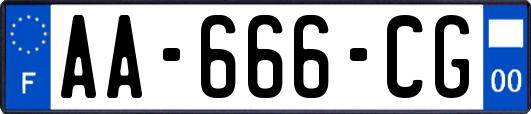 F
AA-666-CG
00